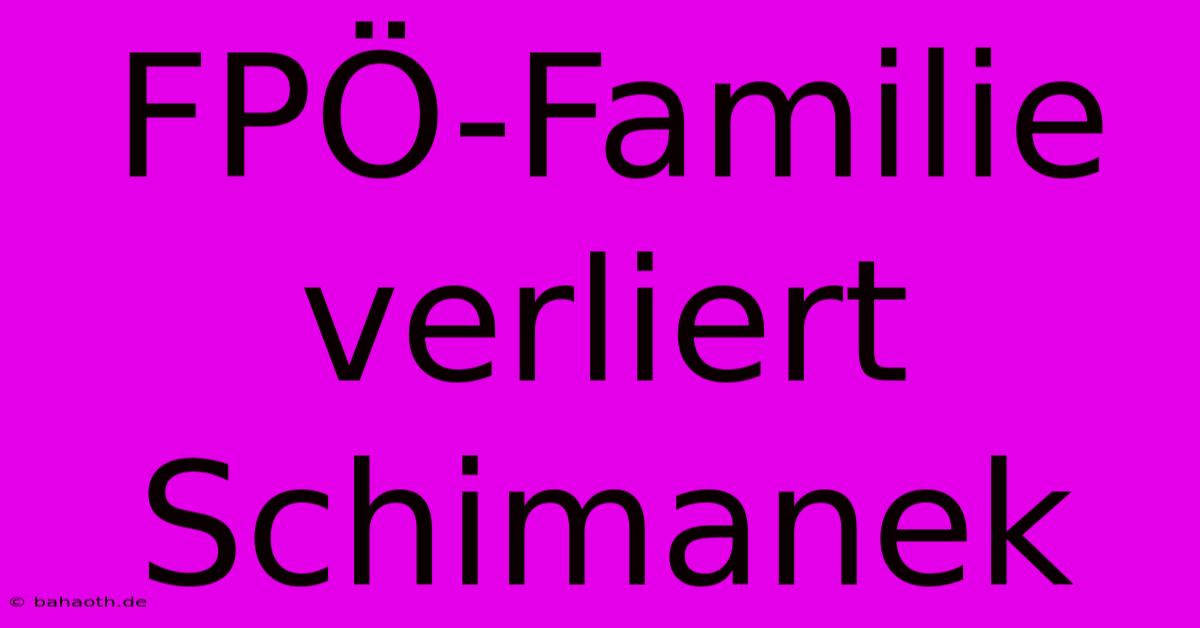 FPÖ-Familie verliert Schimanek

© bahaoth.de